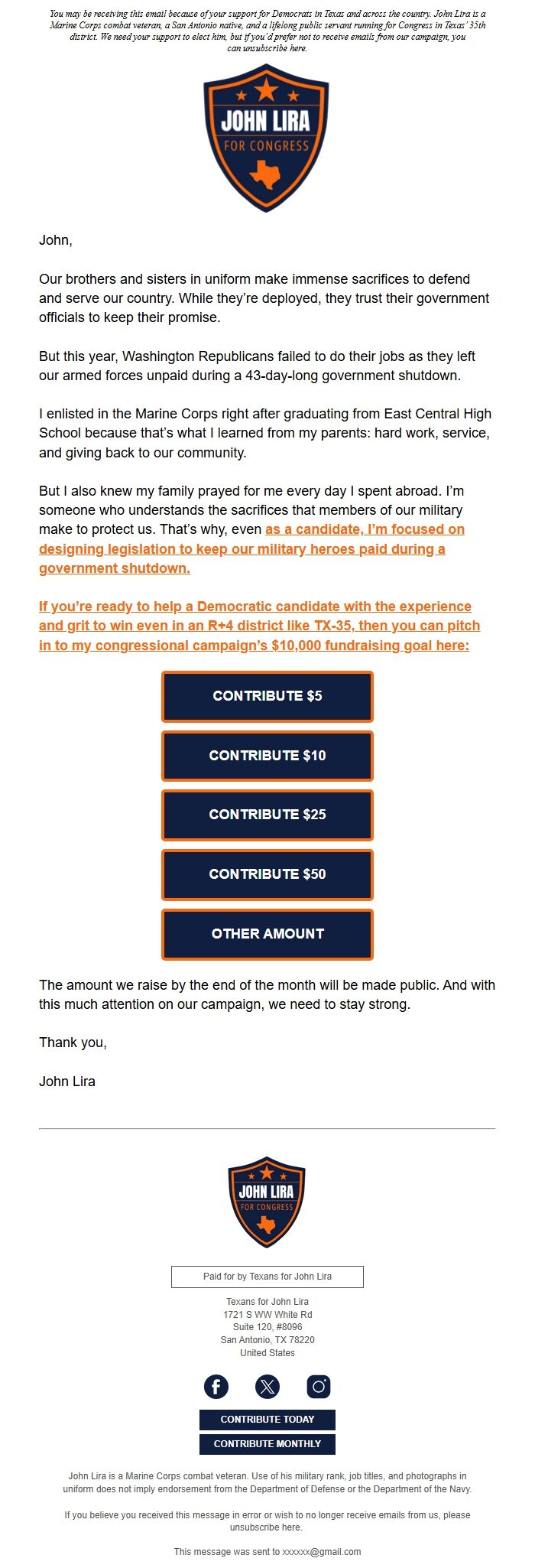 You may be receiving this email because of your support for Democrats in Texas and across the country. John Lira is a Marine Corps combat veteran, a San Antonio native, and a lifelong public servant running for Congress in Texas' 35th district. We need your support to elect him, but if you'd prefer not to receive emails from our campaign, you can unsubscribe here.

JOHN LIRA
FOR CONGRESS

John,

Our brothers and sisters in uniform make immense sacrifices to defend and serve our country. While they're deployed, they trust their government officials to keep their promise.

But this year, Washington Republicans failed to do their jobs as they left our armed forces unpaid during a 43-day-long government shutdown.

I enlisted in the Marine Corps right after graduating from East Central High School because that's what I learned from my parents: hard work, service, and giving back to our community.

But I also knew my family prayed for me every day I spent abroad. I'm someone who understands the sacrifices that members of our military make to protect us. That's why, even as a candidate, I'm focused on designing legislation to keep our military heroes paid during a government shutdown.

If you're ready to help a Democratic candidate with the experience and grit to win even in an R+4 district like TX-35, then you can pitch in to my congressional campaign's $10,000 fundraising goal here:

CONTRIBUTE $5

CONTRIBUTE $10

CONTRIBUTE $25

CONTRIBUTE $50

OTHER AMOUNT

The amount we raise by the end of the month will be made public. And with this much attention on our campaign, we need to stay strong.

Thank you,

John Lira

JOHN LIRA
FOR CONGRESS

Paid for by Texans for John Lira

Texans for John Lira
1721 S WW White Rd
Suite 120, #8096
San Antonio, TX 78220
United States

CONTRIBUTE TODAY
CONTRIBUTE MONTHLY

John Lira is a Marine Corps combat veteran. Use of his military rank, job titles, and photographs in uniform does not imply endorsement from the Department of Defense or the Department of the Navy.

If you believe you received this message in error or wish to no longer receive emails from us, please unsubscribe here.

This message was sent to xxxxxx@gmail.com